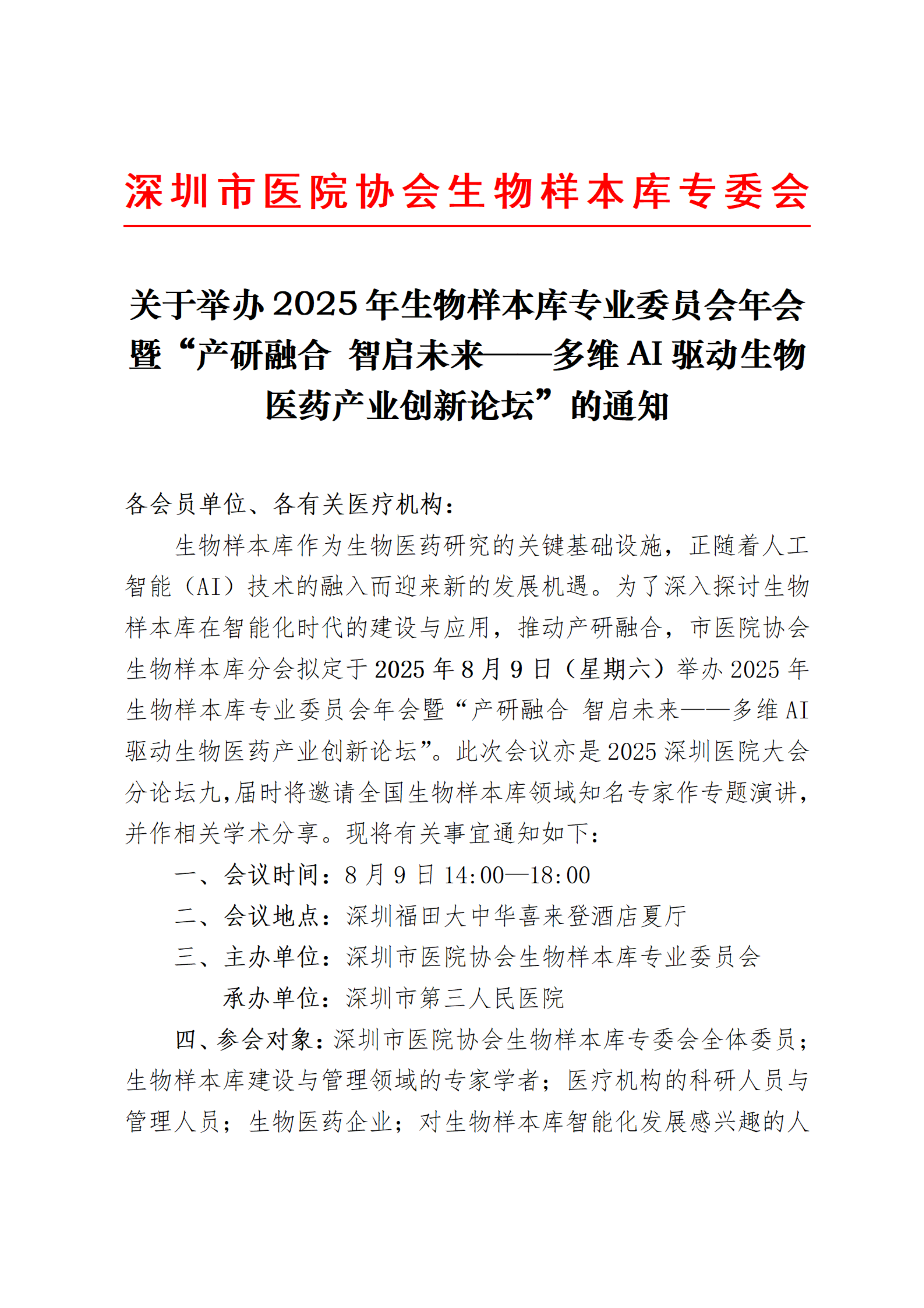 深圳市医院协会生物样本库专委会

关于举办 2025 年生物样本库专业委员会年会暨“产研融合 智启未来——多维 AI 驱动生物医药产业创新论坛”的通知

各会员单位、各有关医疗机构：

生物样本库作为生物医药研究的关键基础设施，正随着人工智能（AI）技术的融入而迎来新的发展机遇。为了深入探讨生物样本库在智能化时代的建设与应用，推动产研融合，市医院协会生物样本库分会拟定于 2025 年 8 月 9 日（星期六）举办 2025 年生物样本库专业委员会年会暨“产研融合 智启未来——多维 AI 驱动生物医药产业创新论坛”。此次会议亦是 2025 深圳医院大会分论坛九，届时将邀请全国生物样本库领域知名专家作专题演讲，并作相关学术分享。现将有关事宜通知如下：

一、会议时间：8 月 9 日 14:00—18:00

二、会议地点：深圳福田大中华喜来登酒店夏厅

三、主办单位：深圳市医院协会生物样本库专业委员会

承办单位：深圳市第三人民医院

四、参会对象：深圳市医院协会生物样本库专委会全体委员；生物样本库建设与管理领域的专家学者；医疗机构的科研人员与管理人员；生物医药企业；对生物样本库智能化发展感兴趣的人